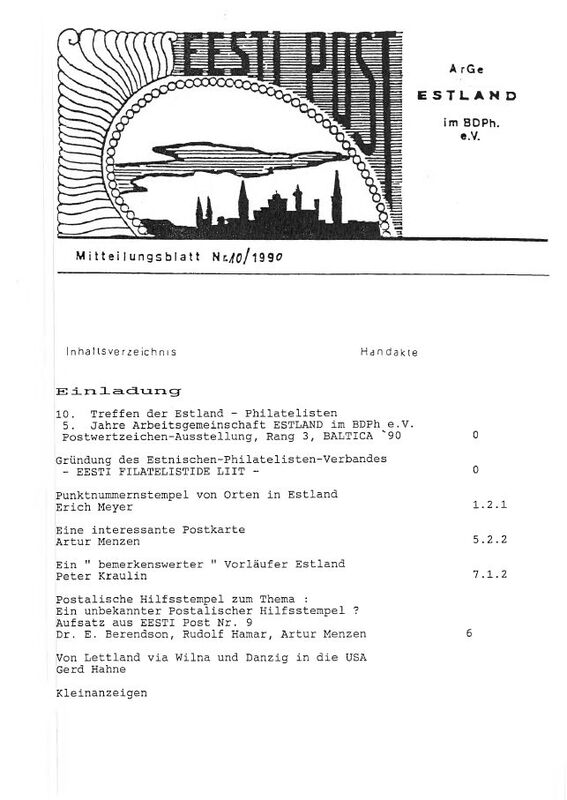 EESTI POST

ArGe
ESTLAND
im BDPh.
e.V.

Mitteilungsblatt Nr.10/1990

Inhaltsverzeichnis Handakte

Einladung

10. Treffen der Estland - Philatelisten
5. Jahre Arbeitsgemeinschaft ESTLAND im BDPh e.V.
Postwertzeichen-Ausstellung, Rang 3, BALTICA `90 0

Gründung des Estnischen-Philatelisten-Verbandes
- EESTI FILATELISTIDE LIIT - 0

Punktnummernstempel von Orten in Estland
Erich Meyer 1.2.1

Eine interessante Postkarte
Artur Menzen 5.2.2

Ein " bemerkenswerter " Vorläufer Estland
Peter Kraulin 7.1.2

Postalische Hilfsstempel zum Thema :
Ein unbekannter Postalischer Hilfsstempel ?
Aufsatz aus EESTI Post Nr. 9
Dr. E. Berendson, Rudolf Hamar, Artur Menzen 6

Von Lettland via Wilna und Danzig in die USA
Gerd Hahne

Kleinanzeigen